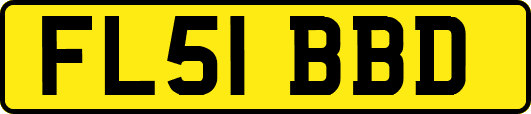 FL51 BBD